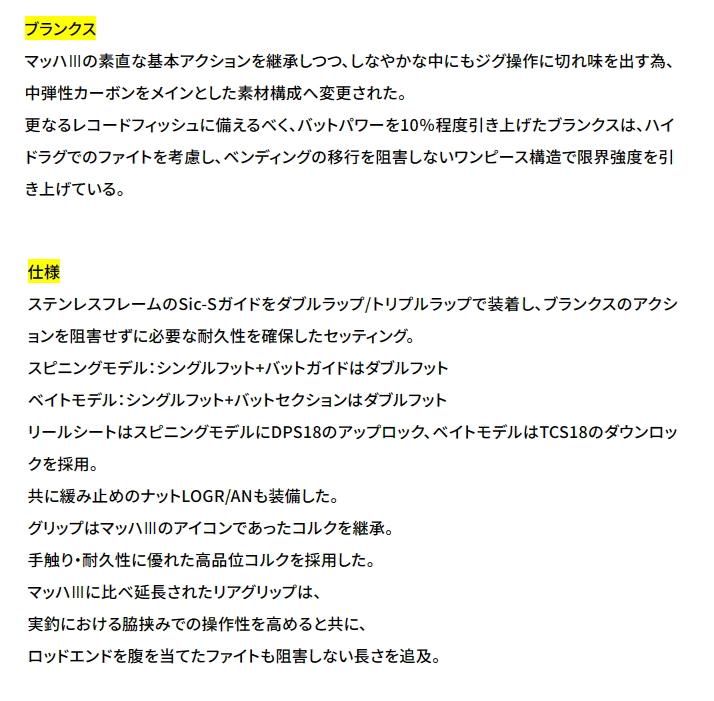 ブランクス

マッハⅢの素直な基本アクションを継承しつつ、しなやかな中にもジグ操作に切れ味を出す為、中弾性カーボンをメインとした素材構成へ変更された。
更なるレコードフィッシュに備えるべく、バットパワーを10%程度引き上げたブランクスは、ハイドラグでのファイトを考慮し、ベンディングの移行を阻害しないワンピース構造で限界強度を引き上げている。

仕様

ステンレスフレームのSic-Sガイドをダブルラップ/トリプルラップで装着し、ブランクスのアクションを阻害せずに必要な耐久性を確保したセッティング。
スピニングモデル：シングルフット+バットガイドはダブルフット
ベイトモデル：シングルフット+バットセクションはダブルフット
リールシートはスピニングモデルにDPS18のアップロック、ベイトモデルはTCS18のダウンロックを採用。
共に緩み止めのナットLOGR/ANも装備した。
グリップはマッハⅢのアイコンであったコルクを継承。
手触り・耐久性に優れた高品位コルクを採用した。
マッハⅢに比べ延長されたリアグリップは、
実釣における脇挟みでの操作性を高めると共に、
ロッドエンドを腹を当てたファイトも阻害しない長さを追及。